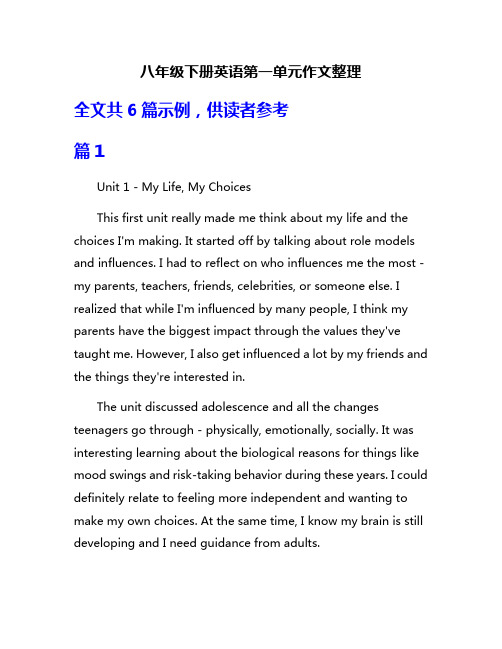 八年级下册英语第一单元作文整理

全文共 6 篇示例，供读者参考

篇 1

Unit 1 - My Life, My Choices

This first unit really made me think about my life and the choices I'm making. It started off by talking about role models and influences. I had to reflect on who influences me the most - my parents, teachers, friends, celebrities, or someone else. I realized that while I'm influenced by many people, I think my parents have the biggest impact through the values they've taught me. However, I also get influenced a lot by my friends and the things they're interested in.

The unit discussed adolescence and all the changes teenagers go through - physically, emotionally, socially. It was interesting learning about the biological reasons for things like mood swings and risk-taking behavior during these years. I could definitely relate to feeling more independent and wanting to make my own choices. At the same time, I know my brain is still developing and I need guidance from adults.